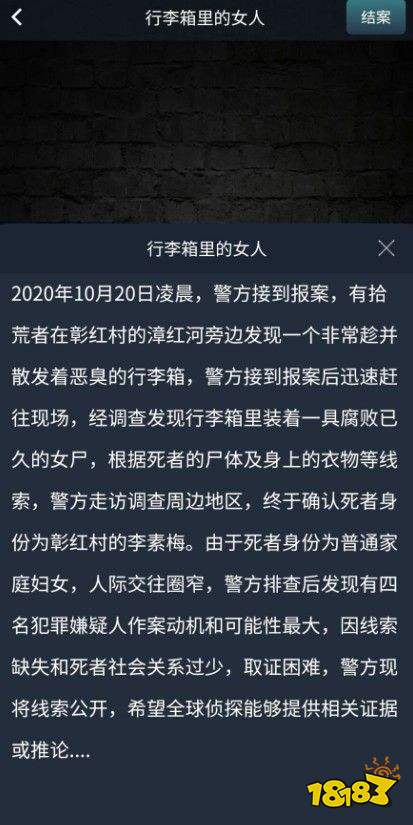 行李箱里的女人

结案

行李箱里的女人

2020年10月20日凌晨，警方接到报案，有拾荒者在彰红村的漳红河旁边发现一个非常趁并散发着恶臭的行李箱，警方接到报案后迅速赶往现场，经调查发现行李箱里装着一具腐败已久的女尸，根据死者的尸体及身上的衣物等线索，警方走访调查周边地区，终于确认死者身份为彰红村的李素梅。由于死者身份为普通家庭妇女，人际交往圈窄，警方排查后发现有四名犯罪嫌疑人作案动机和可能性最大，因线索缺失和死者社会关系过少，取证困难，警方现将线索公开，希望全球侦探能够提供相关证据或推论....

18183